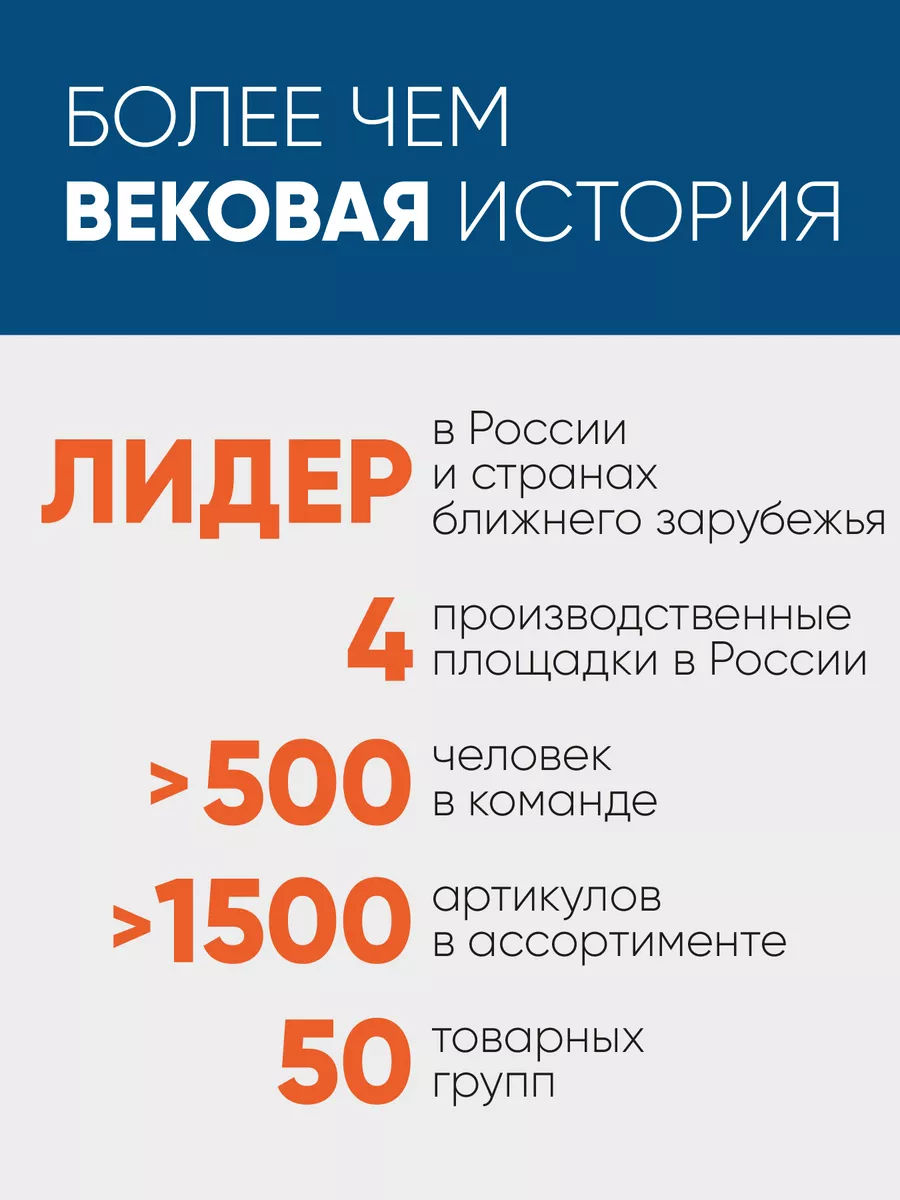 БОЛЕЕ ЧЕМ
ВЕКОВАЯ ИСТОРИЯ

ЛИДЕР в России и странах ближнего зарубежья

4 производственные площадки в России

>500 человек в команде

>1500 артикулов в ассортименте

50 товарных групп